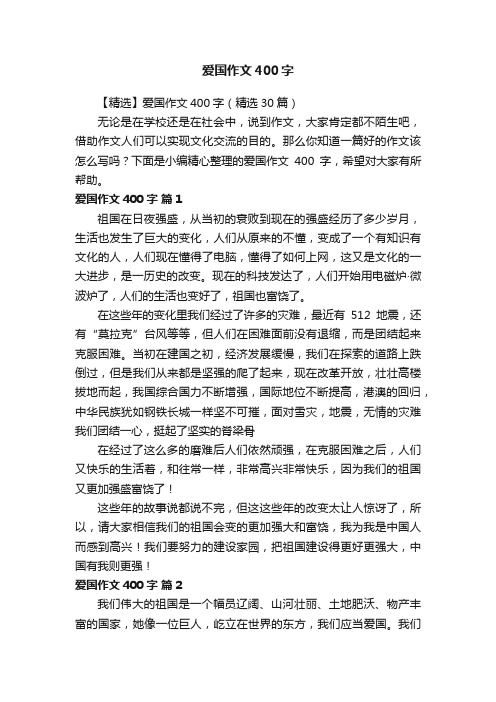 爱国作文400字

【精选】爱国作文400字（精选30篇）

无论是在学校还是在社会中，说到作文，大家肯定都不陌生吧，借助作文人们可以实现文化交流的目的。那么你知道一篇好的作文该怎么写吗？下面是小编精心整理的爱国作文 400 字，希望对大家有所帮助。

爱国作文400字 篇1

祖国在日夜强盛，从当初的衰败到现在的强盛经历了多少岁月，生活也发生了巨大的变化，人们从原来的不懂，变成了一个有知识有文化的人，人们现在懂得了电脑，懂得了如何上网，这又是文化的一大进步，是一历史的改变。现在的科技发达了，人们开始用电磁炉·微波炉了，人们的生活也变好了，祖国也富饶了。

在这些年的变化里我们经过了许多的灾难，最近有 512 地震，还有“莫拉克”台风等等，但人们在困难面前没有退缩，而是团结起来克服困难。当初在建国之初，经济发展缓慢，我们在探索的道路上跌倒过，但是我们从来都是坚强的爬了起来，现在改革开放，壮壮高楼拔地而起，我国综合国力不断增强，国际地位不断提高，港澳的回归，中华民族犹如钢铁长城一样坚不可摧，面对雪灾，地震，无情的灾难我们团结一心，挺起了坚实的脊梁骨

在经过了这么多的磨难后人们依然顽强，在克服困难之后，人们又快乐的生活着，和往常一样，非常高兴非常快乐，因为我们的祖国又更加强盛富饶了！

这些年的故事说都说不完，但这这些年的改变太让人惊讶了，所以，请大家相信我们的祖国会变的更加强大和富饶，我为我是中国人而感到高兴！我们要努力的建设家园，把祖国建设得更好更强大，中国有我则更强！

爱国作文400字 篇2

我们伟大的祖国是一个幅员辽阔、山河壮丽、土地肥沃、物产丰富的国家，她像一位巨人，屹立在世界的东方，我们应当爱国。我们